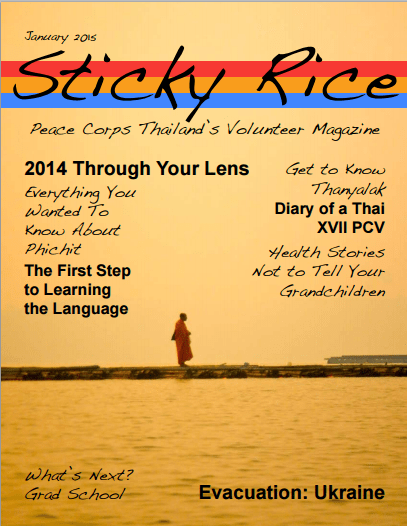 January 2015

Sticky Rice

Peace Corps Thailand's Volunteer Magazine

2014 Through Your Lens

Everything You Wanted To Know About Phichit

The First Step to Learning the Language

Get to Know Thanyalak

Diary of a Thai XVII PCV

Health Stories Not to Tell Your Grandchildren

What's Next? Grad School

Evacuation: Ukraine